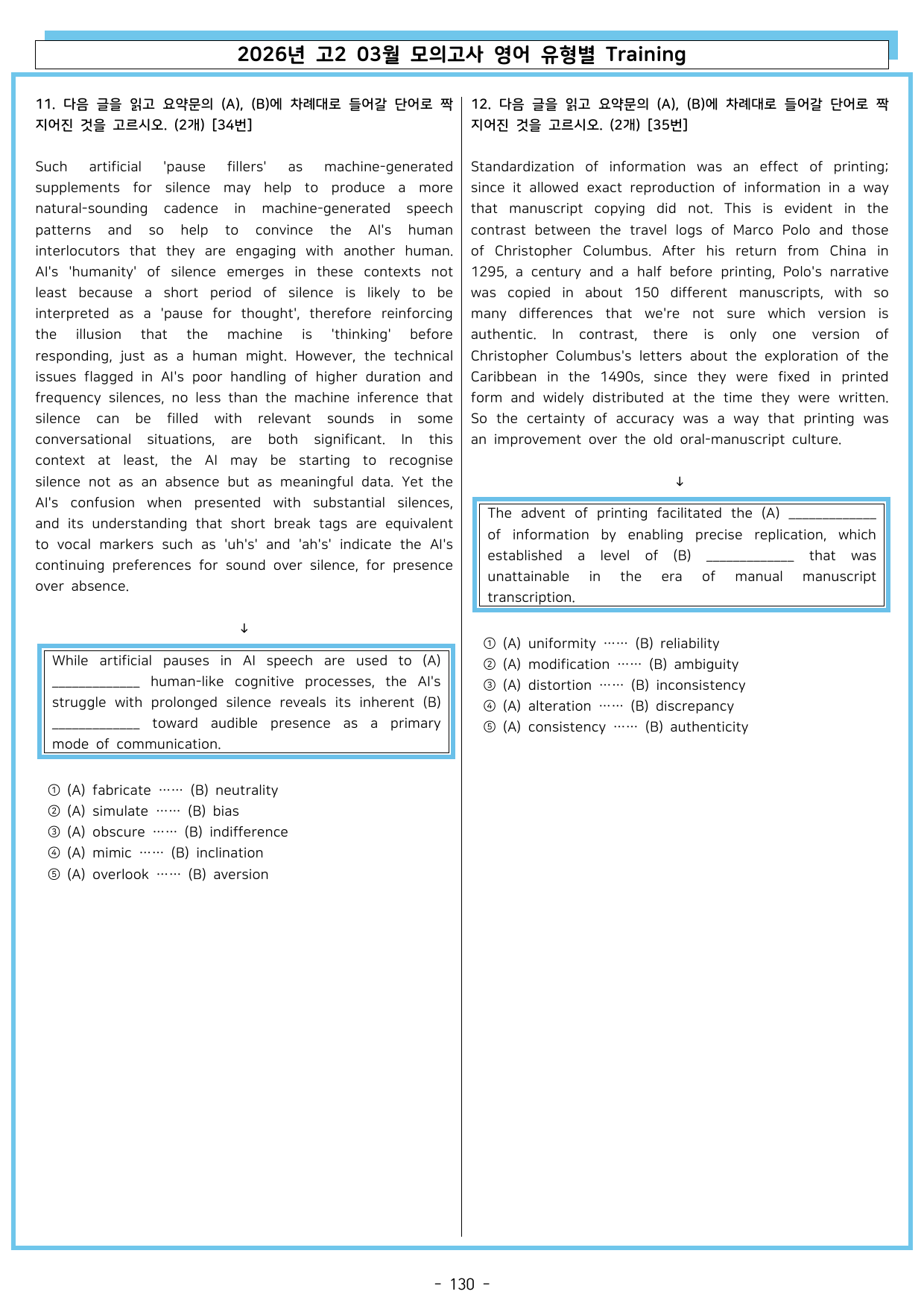 2026년 고2 03월 모의고사 영어 유형별 Training

11. 다음 글을 읽고 요약문의 (A), (B)에 차례대로 들어갈 단어로 짝지어진 것을 고르시오. (2개) [34번]

Such artificial 'pause fillers' as machine-generated supplements for silence may help to produce a more natural-sounding cadence in machine-generated speech patterns and so help to convince the AI's human interlocutors that they are engaging with another human. AI's 'humanity' of silence emerges in these contexts not least because a short period of silence is likely to be interpreted as a 'pause for thought', therefore reinforcing the illusion that the machine is 'thinking' before responding, just as a human might. However, the technical issues flagged in AI's poor handling of higher duration and frequency silences, no less than the machine inference that silence can be filled with relevant sounds in some conversational situations, are both significant. In this context at least, the AI may be starting to recognise silence not as an absence but as meaningful data. Yet the AI's confusion when presented with substantial silences, and its understanding that short break tags are equivalent to vocal markers such as 'uh's' and 'ah's' indicate the AI's continuing preferences for sound over silence, for presence over absence.

↓

While artificial pauses in AI speech are used to (A) ____ human-like cognitive processes, the AI's struggle with prolonged silence reveals its inherent (B) ____ toward audible presence as a primary mode of communication.

① (A) fabricate …… (B) neutrality
② (A) simulate …… (B) bias
③ (A) obscure …… (B) indifference
④ (A) mimic …… (B) inclination
⑤ (A) overlook …… (B) aversion

12. 다음 글을 읽고 요약문의 (A), (B)에 차례대로 들어갈 단어로 짝지어진 것을 고르시오. (2개) [35번]

Standardization of information was an effect of printing; since it allowed exact reproduction of information in a way that manuscript copying did not. This is evident in the contrast between the travel logs of Marco Polo and those of Christopher Columbus. After his return from China in 1295, a century and a half before printing, Polo's narrative was copied in about 150 different manuscripts, with so many differences that we're not sure which version is authentic. In contrast, there is only one version of Christopher Columbus's letters about the exploration of the Caribbean in the 1490s, since they were fixed in printed form and widely distributed at the time they were written. So the certainty of accuracy was a way that printing was an improvement over the old oral-manuscript culture.

↓

The advent of printing facilitated the (A) ____ of information by enabling precise replication, which established a level of (B) ____ that was unattainable in the era of manual manuscript transcription.

① (A) uniformity …… (B) reliability
② (A) modification …… (B) ambiguity
③ (A) distortion …… (B) inconsistency
④ (A) alteration …… (B) discrepancy
⑤ (A) consistency …… (B) authenticity

- 130 -